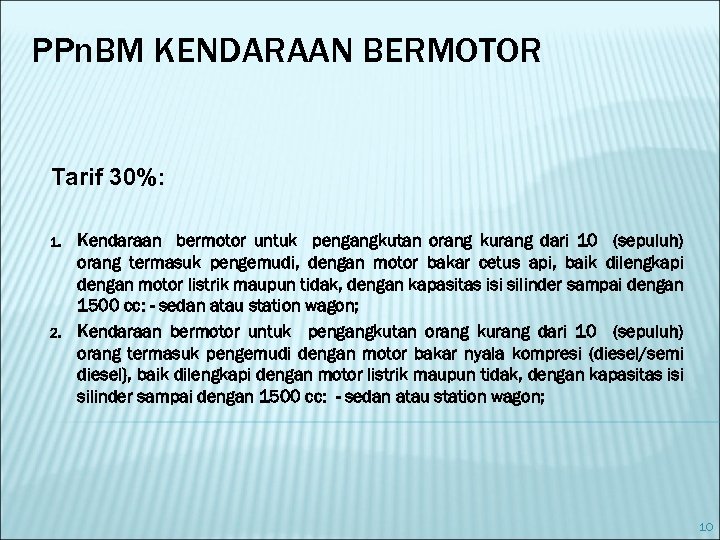 PPnBM KENDARAAN BERMOTOR

Tarif 30%:

1. Kendaraan bermotor untuk pengangkutan orang kurang dari 10 (sepuluh) orang termasuk pengemudi, dengan motor bakar cetus api, baik dilengkapi dengan motor listrik maupun tidak, dengan kapasitas isi silinder sampai dengan 1500 cc: - sedan atau station wagon;
2. Kendaraan bermotor untuk pengangkutan orang kurang dari 10 (sepuluh) orang termasuk pengemudi dengan motor bakar nyala kompresi (diesel/semi diesel), baik dilengkapi dengan motor listrik maupun tidak, dengan kapasitas isi silinder sampai dengan 1500 cc: - sedan atau station wagon;

10